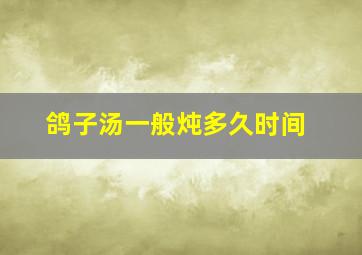 鸽子汤一般炖多久时间